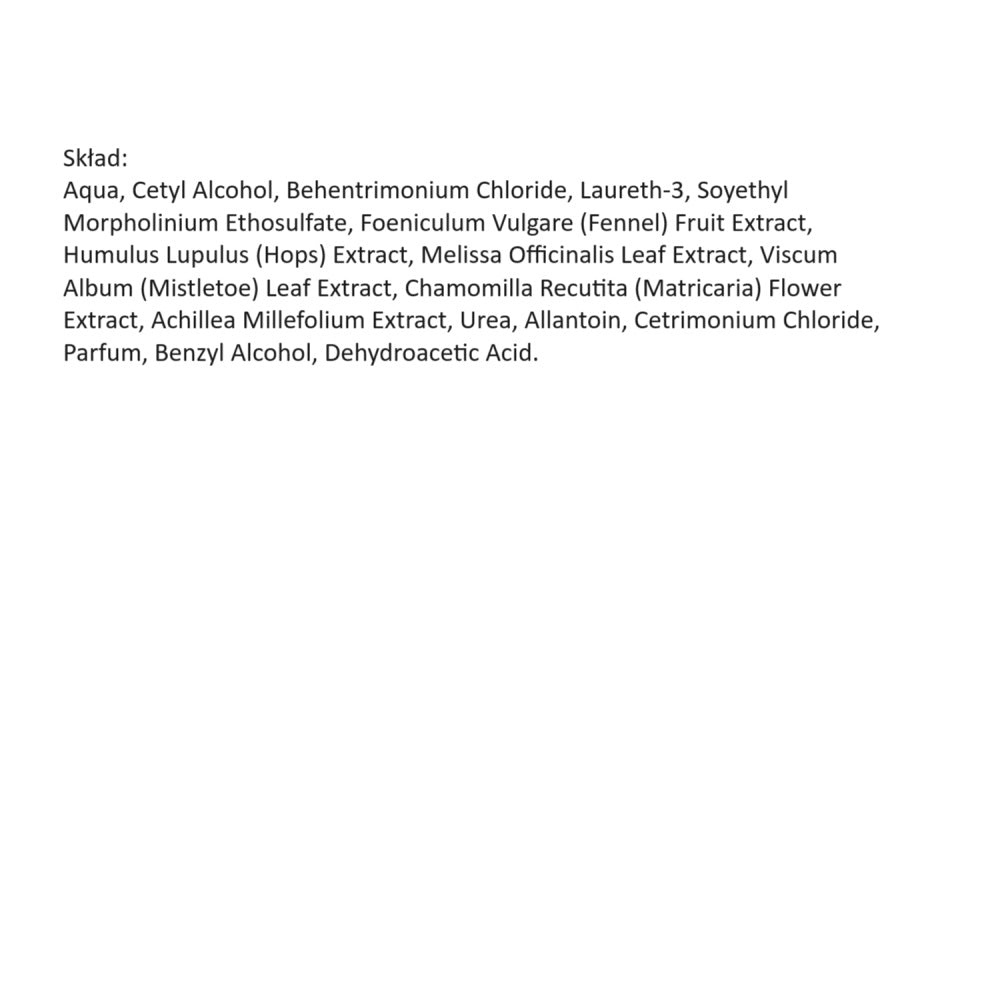 Skład:
Aqua, Cetyl Alcohol, Behentrimonium Chloride, Laureth-3, Soyethyl Morpholinium Ethosulfate, Foeniculum Vulgare (Fennel) Fruit Extract, Humulus Lupulus (Hops) Extract, Melissa Officinalis Leaf Extract, Viscum Album (Mistletoe) Leaf Extract, Chamomilla Recutita (Matricaria) Flower Extract, Achillea Millefolium Extract, Urea, Allantoin, Cetrimonium Chloride, Parfum, Benzyl Alcohol, Dehydroacetic Acid.